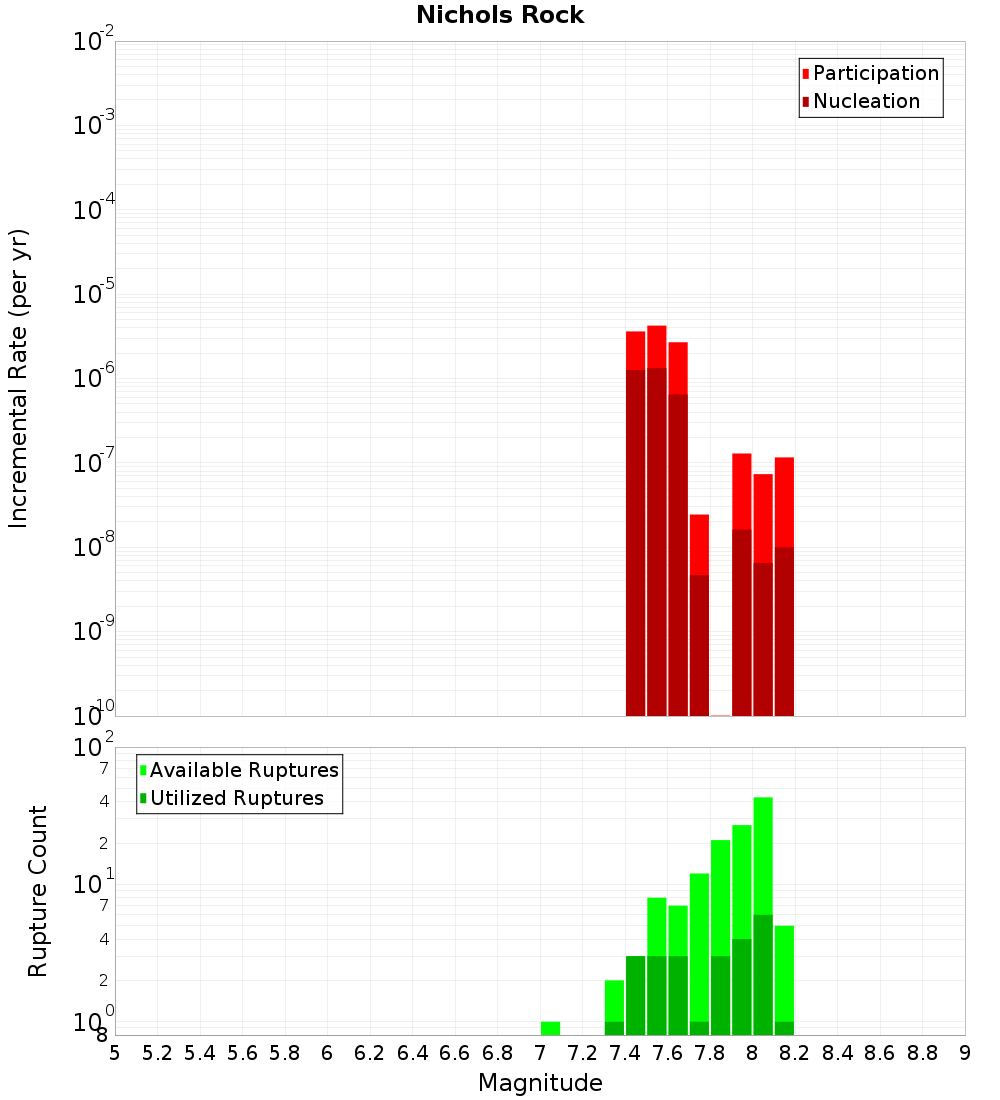 Nichols Rock

Participation
Nucleation

Incremental Rate (per yr)

$10^{-2}$
$10^{-3}$
$10^{-4}$
$10^{-5}$
$10^{-6}$
$10^{-7}$
$10^{-8}$
$10^{-9}$
$10^{-10}$

Available Ruptures
Utilized Ruptures

Rupture Count

$10^{2}$
7
4
2
$10^{1}$
7
4
2
$10^{0}$
8

5 5.2 5.4 5.6 5.8 6 6.2 6.4 6.6 6.8 7 7.2 7.4 7.6 7.8 8 8.2 8.4 8.6 8.8 9

Magnitude